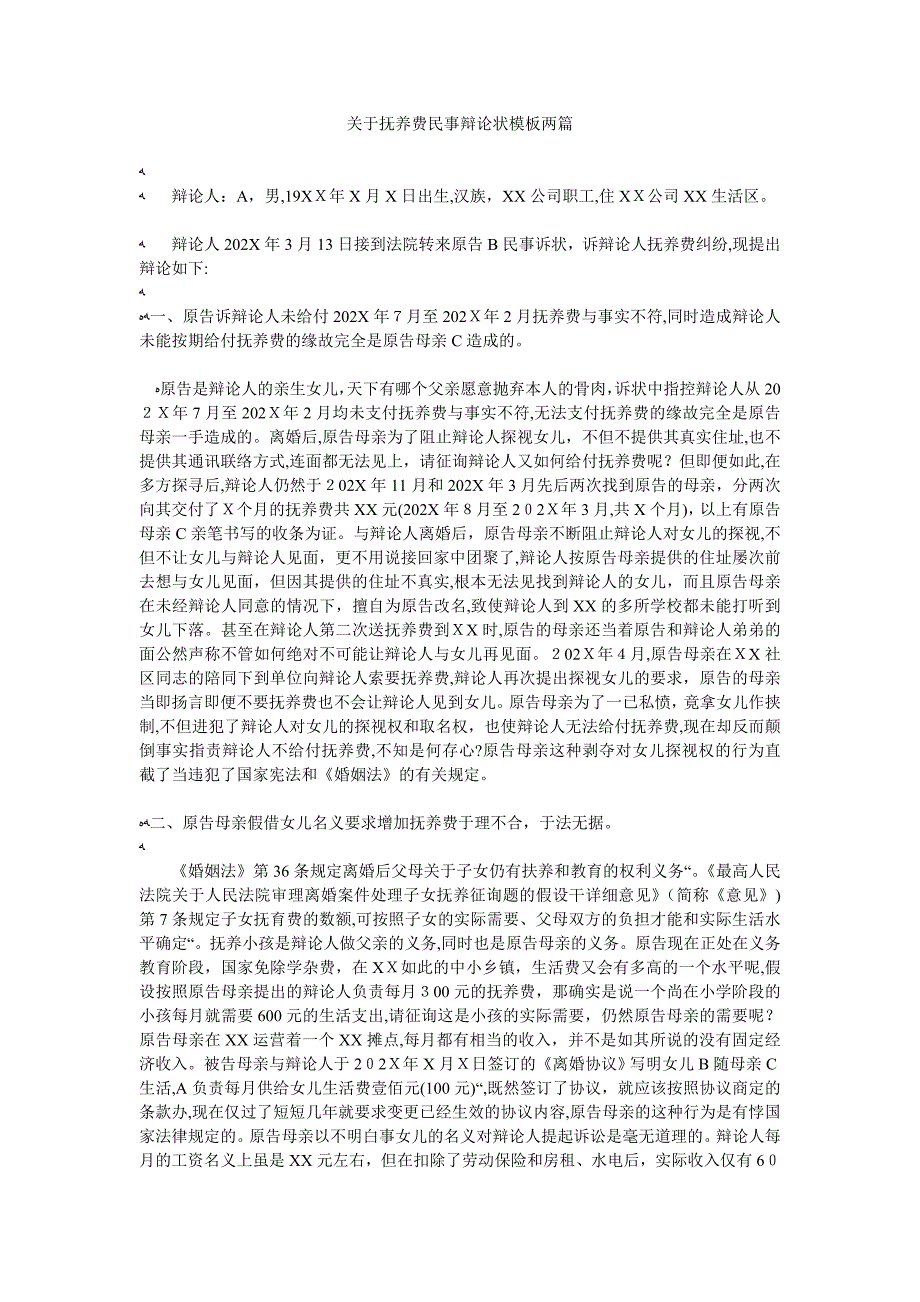 关于抚养费民事辩论状模板两篇

辩论人：A，男,19XX年X月X日出生,汉族，XX公司职工,住XX公司XX生活区。

辩论人202X年3月13日接到法院转来原告B民事诉状，诉辩论人抚养费纠纷,现提出辩论如下:

一、原告诉辩论人未给付202X年7月至202X年2月抚养费与事实不符,同时造成辩论人未能按期给付抚养费的缘故完全是原告母亲C造成的。

原告是辩论人的亲生女儿,天下有哪个父亲愿意抛弃本人的骨肉,诉状中指控辩论人从202X年7月至202X年2月均未支付抚养费与事实不符,无法支付抚养费的缘故完全是原告母亲一手造成的。离婚后,原告母亲为了阻止辩论人探视女儿，不但不提供其真实住址,也不提供其通讯联络方式,连面都无法见上，请征询辩论人又如何给付抚养费呢？但即便如此,在多方探寻后,辩论人仍然于202X年11月和202X年3月先后两次找到原告的母亲，分两次向其交付了X个月的抚养费共XX元(202X年8月至202X年3月,共X个月)，以上有原告母亲C亲笔书写的收条为证。与辩论人离婚后，原告母亲不断阻止辩论人对女儿的探视,不但不让女儿与辩论人见面，更不用说接回家中团聚了,辩论人按原告母亲提供的住址屡次前去想与女儿见面，但因其提供的住址不真实,根本无法见找到辩论人的女儿，而且原告母亲在未经辩论人同意的情况下，擅自为原告改名,致使辩论人到XX的多所学校都未能打听到女儿下落。甚至在辩论人第二次送抚养费到XX时,原告的母亲还当着原告和辩论人弟弟的面公然声称不管如何绝对不可能让辩论人与女儿再见面。202X年4月,原告母亲在XX社区同志的陪同下到单位向辩论人索要抚养费,辩论人再次提出探视女儿的要求，原告的母亲当即扬言即便不要抚养费也不会让辩论人见到女儿。原告母亲为了一已私愤，竟拿女儿作挟制,不但进犯了辩论人对女儿的探视权和取名权，也使辩论人无法给付抚养费,现在却反而颠倒事实指责辩论人不给付抚养费,不知是何存心?原告母亲这种剥夺对女儿探视权的行为直截了当违犯了国家宪法和《婚姻法》的有关规定。

二、原告母亲假借女儿名义要求增加抚养费于理不合，于法无据。

《婚姻法》第36条规定离婚后父母关于子女仍有扶养和教育的权利义务“。《最高人民法院关于人民法院审理离婚案件处理子女抚养征询题的假设干详细意见》（简称《意见》）第7条规定子女抚育费的数额,可按照子女的实际需要、父母双方的负担才能和实际生活水平确定“。抚养小孩是辩论人做父亲的义务,同时也是原告母亲的义务。原告现在正处在义务教育阶段，国家免除学杂费，在XX如此的中小乡镇，生活费又会有多高的一个水平呢,假设按照原告母亲提出的辩论人负责每月300元的抚养费，那确实是说一个尚在小学阶段的小孩每月就需要600元的生活支出,请征询这是小孩的实际需要，仍然原告母亲的需要呢？原告母亲在XX运营着一个XX摊点,每月都有相当的收入，并不是如其所说的没有固定经济收入。被告母亲与辩论人于202X年X月X日签订的《离婚协议》写明女儿B随母亲C生活,A负责每月供给女儿生活费壹佰元(100元)“,既然签订了协议，就应该按照协议商定的条款办,现在仅过了短短几年就要求变更已经生效的协议内容,原告母亲的这种行为是有悖国家法律规定的。原告母亲以不明白事女儿的名义对辩论人提起诉讼是毫无道理的。辩论人每月的工资名义上虽是XX元左右，但在扣除了劳动保险和房租、水电后，实际收入仅有60